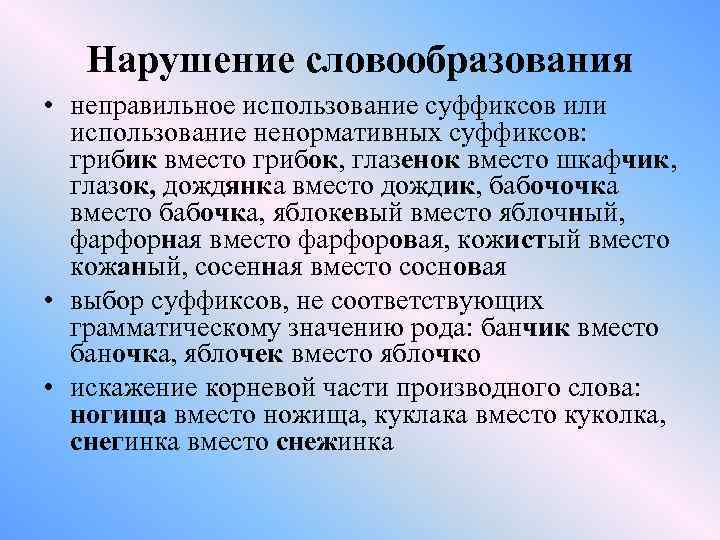 Нарушение словообразования

• неправильное использование суффиксов или использование ненормативных суффиксов: грибик вместо грибок, глазенок вместо шкафчик, глазок, дождянка вместо дождик, бабочочка вместо бабочка, яблокевый вместо яблочный, фарфорная вместо фарфоровая, кожистый вместо кожаный, сосенная вместо сосновая

• выбор суффиксов, не соответствующих грамматическому значению рода: банчик вместо баночка, яблочек вместо яблочко

• искажение корневой части производного слова: ногища вместо ножища, куклака вместо куколка, снегинка вместо снежинка